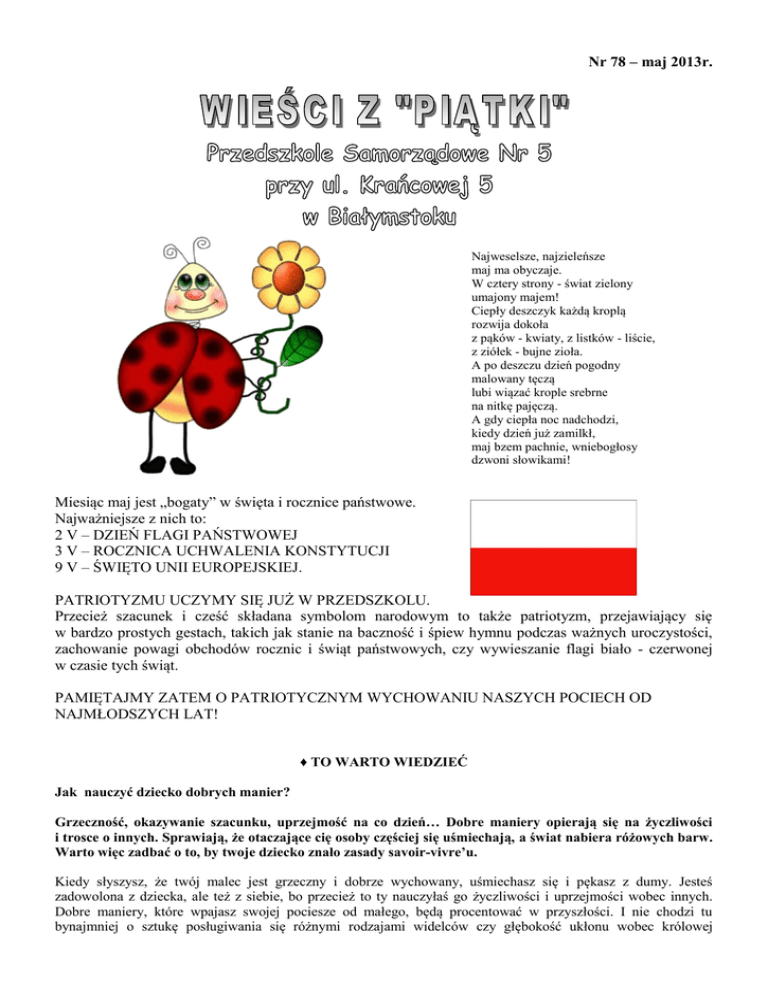 Nr 78 – maj 2013r.

WIEŚCI Z "PIĄTKI"

Przedszkole Samorządowe Nr 5
przy ul. Krańcowej 5
w Białymstoku

Najweselsze, najzieleńsze
maj ma obyczaje.
W cztery strony - świat zielony
umajony majem!
Ciepły deszczyk każdą kroplą
rozwija dokoła
z pąków - kwiaty, z listków - liście,
z ziółek - bujne zioła.
A po deszczu dzień pogodny
malowany tęczą
lubi wiązać krople srebrne
na nitkę pajęczą.
A gdy ciepła noc nadchodzi,
kiedy dzień już zamilkł,
maj bzem pachnie, wniebogłosy
dzwoni słowikami!

Miesiąc maj jest „bogaty" w święta i rocznice państwowe.
Najważniejsze z nich to:
2 V – DZIEŃ FLAGI PAŃSTWOWEJ
3 V – ROCZNICA UCHWALENIA KONSTYTUCJI
9 V – ŚWIĘTO UNII EUROPEJSKIEJ.

PATRIOTYZMU UCZYMY SIĘ JUŻ W PRZEDSZKOLU.
Przecież szacunek i cześć składana symbolom narodowym to także patriotyzm, przejawiający się w bardzo prostych gestach, takich jak stanie na baczność i śpiew hymnu podczas ważnych uroczystości, zachowanie powagi obchodów rocznic i świąt państwowych, czy wywieszanie flagi biało - czerwonej w czasie tych świąt.

PAMIĘTAJMY ZATEM O PATRIOTYCZNYM WYCHOWANIU NASZYCH POCIECH OD NAJMŁODSZYCH LAT!

♦ TO WARTO WIEDZIEĆ

Jak nauczyć dziecko dobrych manier?

Grzeczność, okazywanie szacunku, uprzejmość na co dzień… Dobre maniery opierają się na życzliwości i trosce o innych. Sprawiają, że otaczające cię osoby częściej się uśmiechają, a świat nabiera różowych barw. Warto więc zadbać o to, by twoje dziecko znało zasady savoir-vivre'u.

Kiedy słyszysz, że twój malec jest grzeczny i dobrze wychowany, uśmiechasz się i pękasz z dumy. Jesteś zadowolona z dziecka, ale też z siebie, bo przecież to ty nauczyłaś go życzliwości i uprzejmości wobec innych. Dobre maniery, które wpajasz swojej pociesze od małego, będą procentować w przyszłości. I nie chodzi tu bynajmniej o sztukę posługiwania się różnymi rodzajami widelców czy głębokość ukłonu wobec królowej